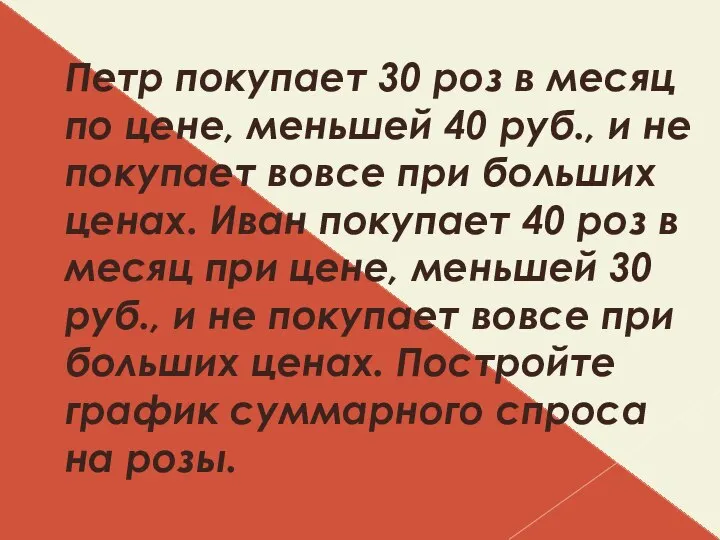 Петр покупает 30 роз в месяц по цене, меньшей 40 руб., и не покупает вовсе при больших ценах. Иван покупает 40 роз в месяц при цене, меньшей 30 руб., и не покупает вовсе при больших ценах. Постройте график суммарного спроса на розы.